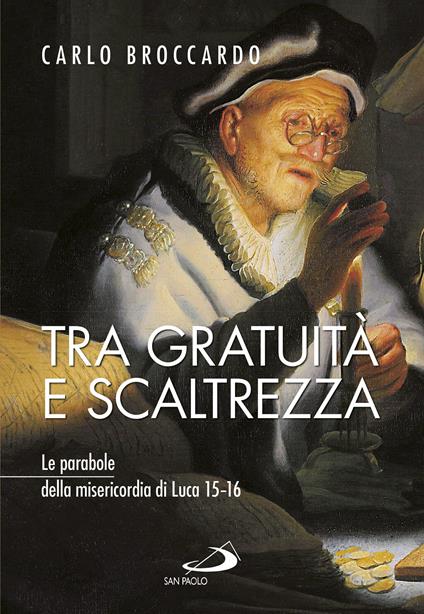 CARLO BROCCARDO

TRA GRATUITÀ E SCALTREZZA

Le parabole della misericordia di Luca 15-16

SAN PAOLO